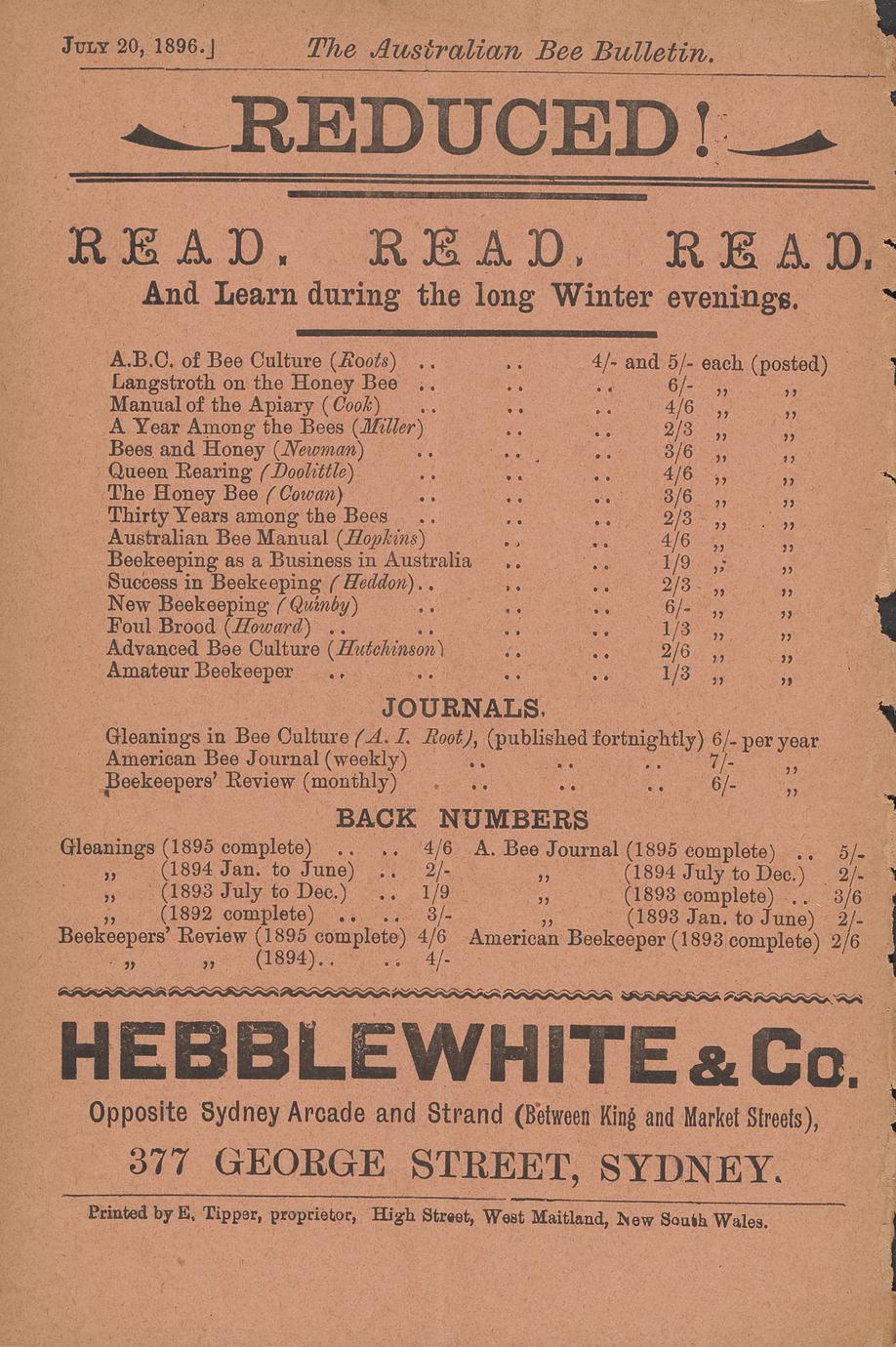 JULY 20, 1896.] The Australian Bee Bulletin.

REDUCED!

READ. READ. READ.
And Learn during the long Winter evenings.

A.B.C. of Bee Culture (Roots) .. .. 4/- and 5/- each (posted)
Langstroth on the Honey Bee .. .. .. 6/- ,, ,,
Manual of the Apiary (Cook) .. .. .. 4/6 ,, ,,
A Year Among the Bees (Miller) .. .. 2/3 ,, ,,
Bees and Honey (Newman) .. .. .. 3/6 ,, ,,
Queen Rearing (Doolittle) .. .. .. 4/6 ,, ,,
The Honey Bee (Cowan) .. .. .. 3/6 ,, ,,
Thirty Years among the Bees .. .. .. 2/3 ,, ,,
Australian Bee Manual (Hopkins) .. .. 4/6 ,, ,,
Beekeeping as a Business in Australia .. .. 1/9 ,, ,,
Success in Beekeeping (Heddon).. .. .. 2/3 ,, ,,
New Beekeeping (Quinby) .. .. .. 6/- ,, ,,
Foul Brood (Howard) .. .. .. .. 1/3 ,, ,,
Advanced Bee Culture (Hutchinson) .. .. 2/6 ,, ,,
Amateur Beekeeper .. .. .. .. 1/3 ,, ,,

JOURNALS.

Gleanings in Bee Culture (A. I. Root), (published fortnightly) 6/- per year
American Bee Journal (weekly) .. .. .. 7/- ,,
Beekeepers' Review (monthly) .. .. .. 6/- ,,

BACK NUMBERS

Gleanings (1895 complete) .. .. 4/6
,, (1894 Jan. to June) .. 2/-
,, (1893 July to Dec.) .. 1/9
,, (1892 complete) .. .. 3/-
Beekeepers' Review (1895 complete) 4/6
,, ,, (1894).. .. 4/-

A. Bee Journal (1895 complete) .. 5/-
,, (1894 July to Dec.) 2/-
,, (1893 complete) .. 3/6
,, (1893 Jan. to June) 2/-
American Beekeeper (1893 complete) 2/6

HEBBLEWHITE & Co.
Opposite Sydney Arcade and Strand (Between King and Market Streets),
377 GEORGE STREET, SYDNEY.

Printed by E. Tipper, proprietor, High Street, West Maitland, New South Wales.